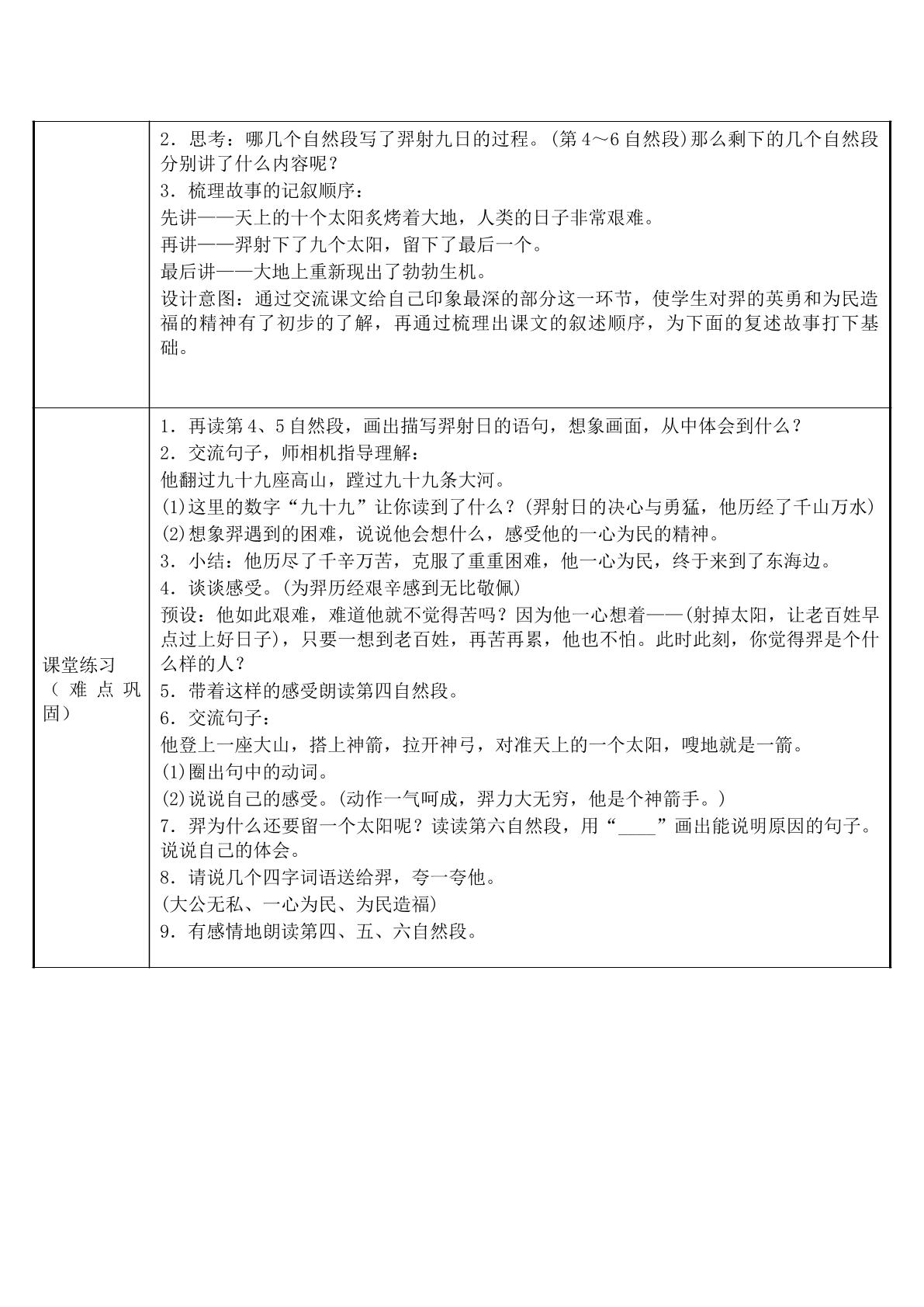 |  | 2．思考：哪几个自然段写了羿射九日的过程。(第4～6自然段)那么剩下的几个自然段分别讲了什么内容呢？<br>3．梳理故事的记叙顺序：<br>先讲——天上的十个太阳炙烤着大地，人类的日子非常艰难。<br>再讲——羿射下了九个太阳，留下了最后一个。<br>最后讲——大地上重新现出了勃勃生机。<br>设计意图：通过交流课文给自己印象最深的部分这一环节，使学生对羿的英勇和为民造福的精神有了初步的了解，再通过梳理出课文的叙述顺序，为下面的复述故事打下基础。 |
|---|---|
| 课堂练习（难点巩固） | 1．再读第4、5自然段，画出描写羿射日的语句，想象画面，从中体会到什么？<br>2．交流句子，师相机指导理解：<br>他翻过九十九座高山，蹚过九十九条大河。<br>(1)这里的数字“九十九”让你读到了什么？(羿射日的决心与勇猛，他历经了千山万水)<br>(2)想象羿遇到的困难，说说他会想什么，感受他的一心为民的精神。<br>3．小结：他历尽了千辛万苦，克服了重重困难，他一心为民，终于来到了东海边。<br>4．谈谈感受。(为羿历经艰辛感到无比敬佩)<br>预设：他如此艰难，难道他就不觉得苦吗？因为他一心想着——(射掉太阳，让老百姓早点过上好日子)，只要一想到老百姓，再苦再累，他也不怕。此时此刻，你觉得羿是个什么样的人？<br>5．带着这样的感受朗读第四自然段。<br>6．交流句子：<br>他登上一座大山，搭上神箭，拉开神弓，对准天上的一个太阳，嗖地就是一箭。<br>(1)圈出句中的动词。<br>(2)说说自己的感受。(动作一气呵成，羿力大无穷，他是个神箭手。)<br>7．羿为什么还要留一个太阳呢？读读第六自然段，用“____”画出能说明原因的句子。说说自己的体会。<br>8．请说几个四字词语送给羿，夸一夸他。<br>(大公无私、一心为民、为民造福)<br>9．有感情地朗读第四、五、六自然段。 |